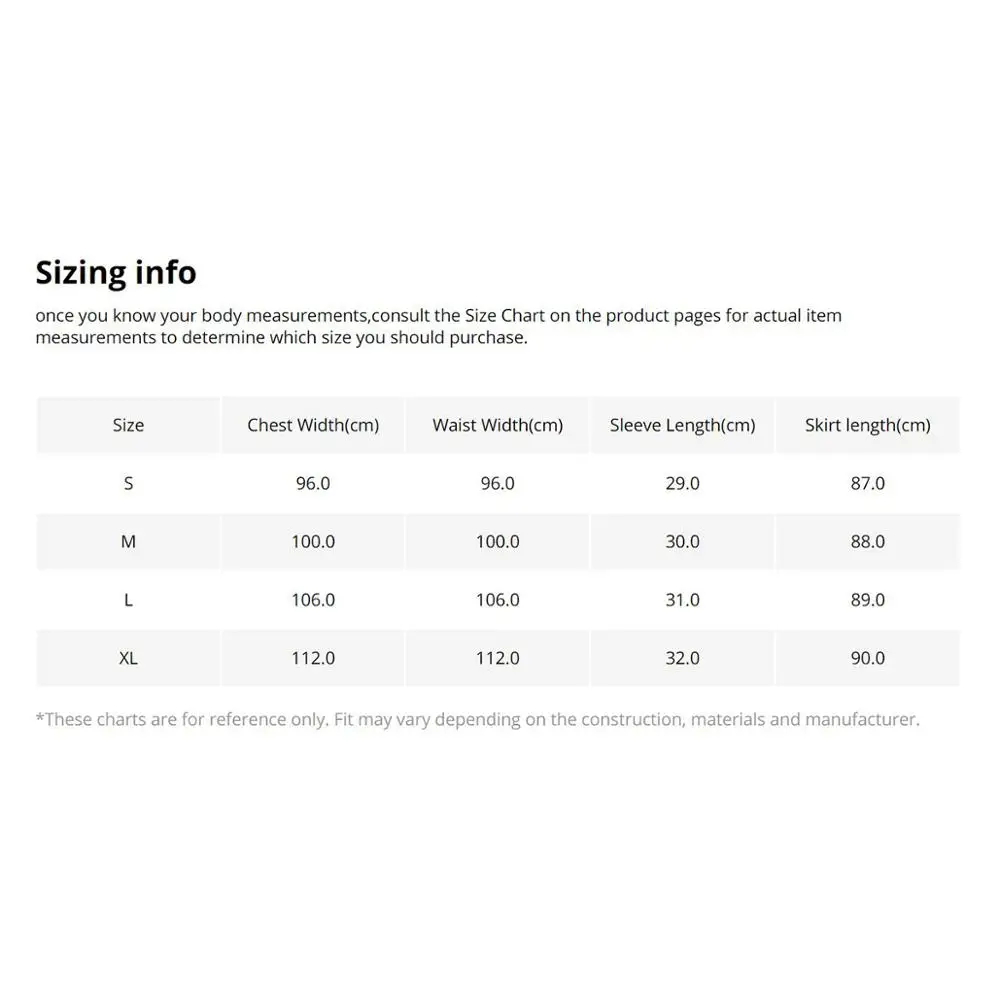 Sizing info

once you know your body measurements,consult the Size Chart on the product pages for actual item measurements to determine which size you should purchase.

| Size | Chest Width(cm) | Waist Width(cm) | Sleeve Length(cm) | Skirt length(cm) |
|---|---|---|---|---|
| S | 96.0 | 96.0 | 29.0 | 87.0 |
| M | 100.0 | 100.0 | 30.0 | 88.0 |
| L | 106.0 | 106.0 | 31.0 | 89.0 |
| XL | 112.0 | 112.0 | 32.0 | 90.0 |

*These charts are for reference only. Fit may vary depending on the construction, materials and manufacturer.